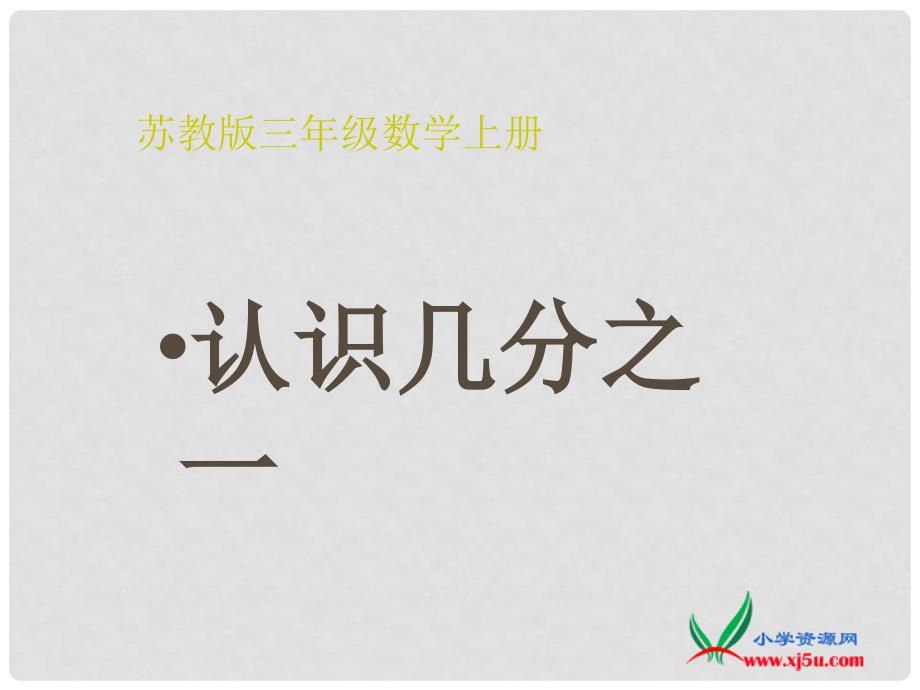 苏教版三年级数学上册

•认识几分之一

小学资源网
www.xj5u.com